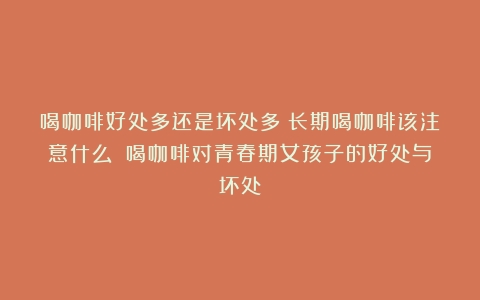 喝咖啡好处多还是坏处多 长期喝咖啡该注意什么 喝咖啡对青春期女孩子的好处与坏处